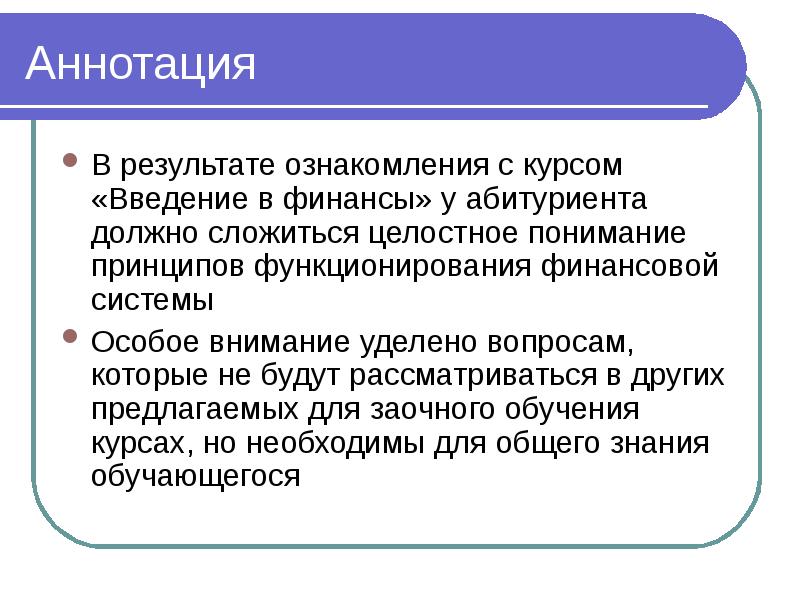 Аннотация

В результате ознакомления с курсом «Введение в финансы» у абитуриента должно сложиться целостное понимание принципов функционирования финансовой системы

Особое внимание уделено вопросам, которые не будут рассматриваться в других предлагаемых для заочного обучения курсах, но необходимы для общего знания обучающегося